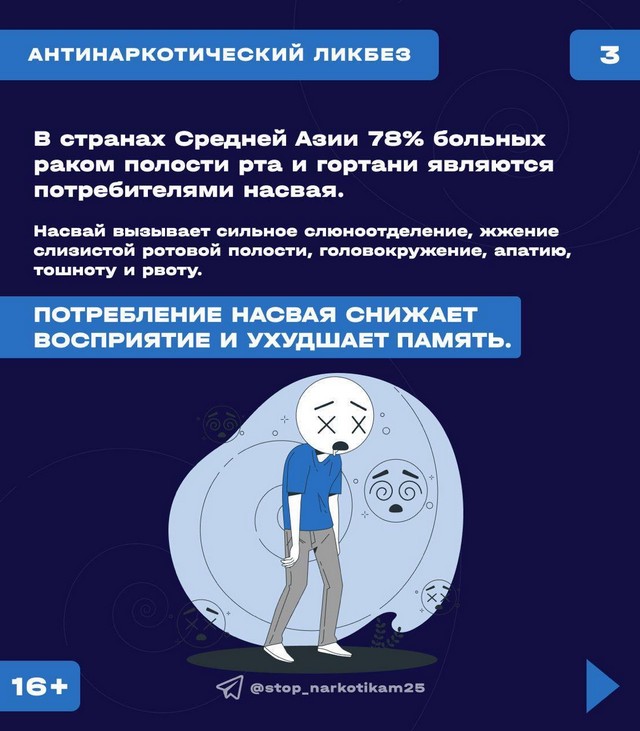 АНТИНАРКОТИЧЕСКИЙ ЛИКБЕЗ

3

В странах Средней Азии 78% больных раком полости рта и гортани являются потребителями насвая.

Насвай вызывает сильное слюноотделение, жжение слизистой ротовой полости, головокружение, апатию, тошноту и рвоту.

ПОТРЕБЛЕНИЕ НАСВАЯ СНИЖАЕТ ВОСПРИЯТИЕ И УХУДШАЕТ ПАМЯТЬ.

16+

@stop_narkotikam25